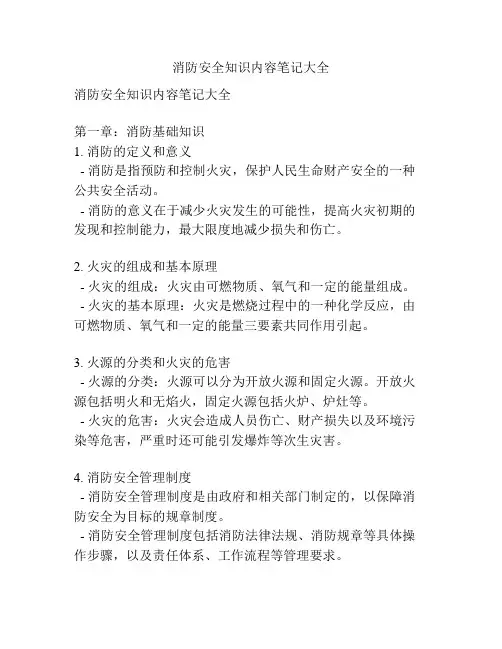 消防安全知识内容笔记大全

消防安全知识内容笔记大全

第一章：消防基础知识
1. 消防的定义和意义
- 消防是指预防和控制火灾，保护人民生命财产安全的一种公共安全活动。
- 消防的意义在于减少火灾发生的可能性，提高火灾初期的发现和控制能力，最大限度地减少损失和伤亡。

2. 火灾的组成和基本原理
- 火灾的组成：火灾由可燃物质、氧气和一定的能量组成。
- 火灾的基本原理：火灾是燃烧过程中的一种化学反应，由可燃物质、氧气和一定的能量三要素共同作用引起。

3. 火源的分类和火灾的危害
- 火源的分类：火源可以分为开放火源和固定火源。开放火源包括明火和无焰火，固定火源包括火炉、炉灶等。
- 火灾的危害：火灾会造成人员伤亡、财产损失以及环境污染等危害，严重时还可能引发爆炸等次生灾害。

4. 消防安全管理制度
- 消防安全管理制度是由政府和相关部门制定的，以保障消防安全为目标的规章制度。
- 消防安全管理制度包括消防法律法规、消防规章等具体操作步骤，以及责任体系、工作流程等管理要求。